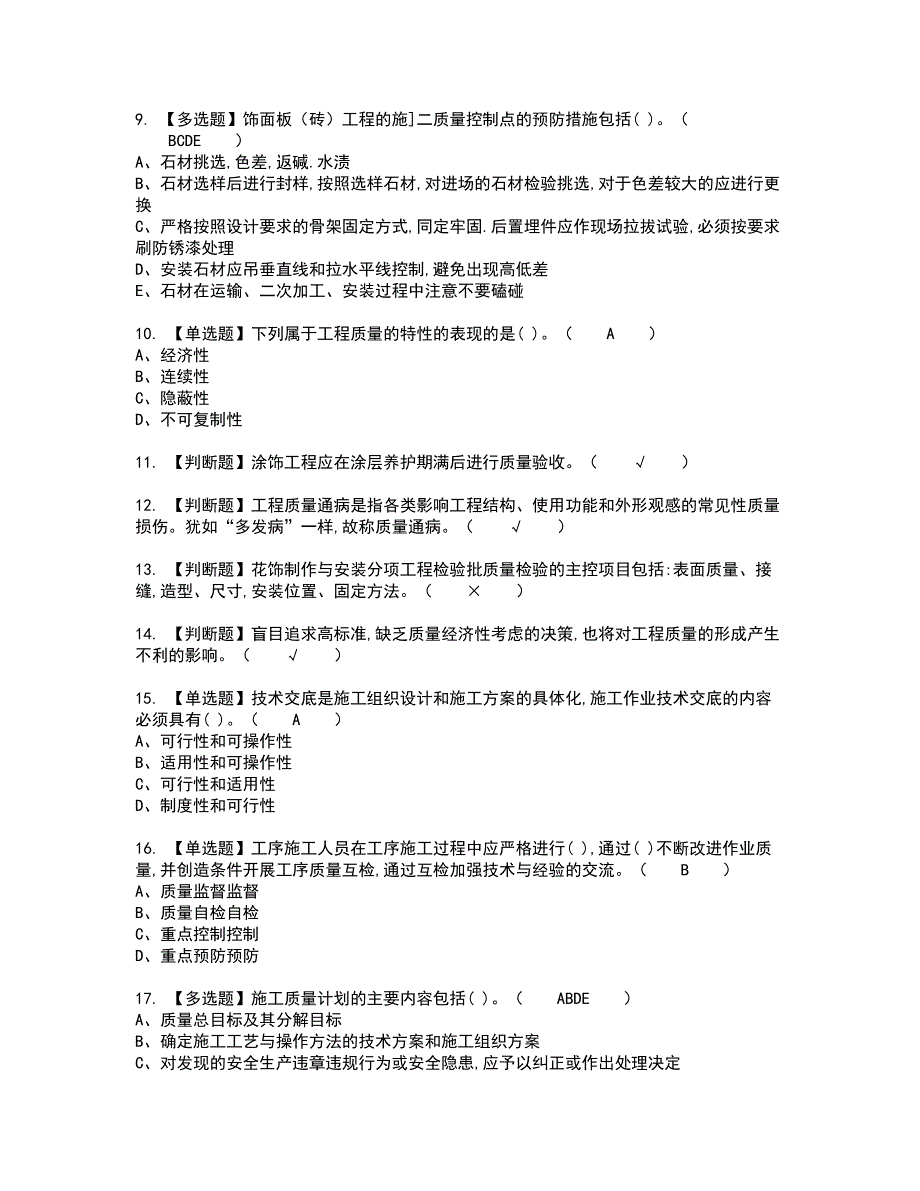 9. 【多选题】饰面板（砖）工程的施]二质量控制点的预防措施包括( )。（ BCDE ）
A、石材挑选,色差,返碱.水渍
B、石材选样后进行封样,按照选样石材,对进场的石材检验挑选,对于色差较大的应进行更换
C、严格按照设计要求的骨架固定方式,同定牢固.后置埋件应作现场拉拔试验,必须按要求刷防锈漆处理
D、安装石材应吊垂直线和拉水平线控制,避免出现高低差
E、石材在运输、二次加工、安装过程中注意不要磕碰

10. 【单选题】下列属于工程质量的特性的表现的是( )。（ A ）
A、经济性
B、连续性
C、隐蔽性
D、不可复制性

11. 【判断题】涂饰工程应在涂层养护期满后进行质量验收。（ √ ）

12. 【判断题】工程质量通病是指各类影响工程结构、使用功能和外形观感的常见性质量损伤。犹如“多发病”一样,故称质量通病。（ √ ）

13. 【判断题】花饰制作与安装分项工程检验批质量检验的主控项目包括:表面质量、接缝,造型、尺寸,安装位置、固定方法。（ × ）

14. 【判断题】盲目追求高标准,缺乏质量经济性考虑的决策,也将对工程质量的形成产生不利的影响。（ √ ）

15. 【单选题】技术交底是施工组织设计和施工方案的具体化,施工作业技术交底的内容必须具有( )。（ A ）
A、可行性和可操作性
B、适用性和可操作性
C、可行性和适用性
D、制度性和可行性

16. 【单选题】工序施工人员在工序施工过程中应严格进行( ),通过( )不断改进作业质量,并创造条件开展工序质量互检,通过互检加强技术与经验的交流。（ B ）
A、质量监督监督
B、质量自检自检
C、重点控制控制
D、重点预防预防

17. 【多选题】施工质量计划的主要内容包括( )。（ ABDE ）
A、质量总目标及其分解目标
B、确定施工工艺与操作方法的技术方案和施工组织方案
C、对发现的安全生产违章违规行为或安全隐患,应予以纠正或作出处理决定